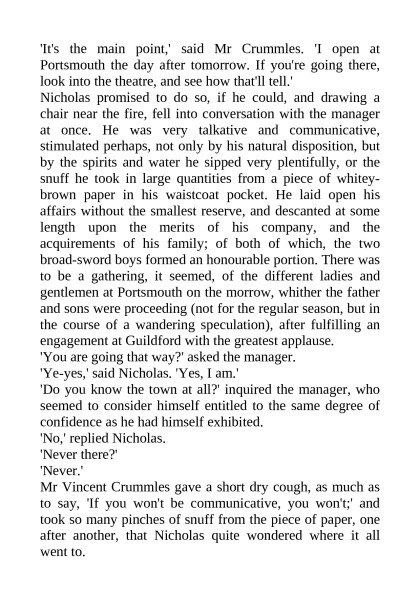 'It's the main point,' said Mr Crummles. 'I open at Portsmouth the day after tomorrow. If you're going there, look into the theatre, and see how that'll tell.'

Nicholas promised to do so, if he could, and drawing a chair near the fire, fell into conversation with the manager at once. He was very talkative and communicative, stimulated perhaps, not only by his natural disposition, but by the spirits and water he sipped very plentifully, or the snuff he took in large quantities from a piece of whitey-brown paper in his waistcoat pocket. He laid open his affairs without the smallest reserve, and descanted at some length upon the merits of his company, and the acquirements of his family; of both of which, the two broad-sword boys formed an honourable portion. There was to be a gathering, it seemed, of the different ladies and gentlemen at Portsmouth on the morrow, whither the father and sons were proceeding (not for the regular season, but in the course of a wandering speculation), after fulfilling an engagement at Guildford with the greatest applause.

'You are going that way?' asked the manager.

'Ye-yes,' said Nicholas. 'Yes, I am.'

'Do you know the town at all?' inquired the manager, who seemed to consider himself entitled to the same degree of confidence as he had himself exhibited.

'No,' replied Nicholas.

'Never there?'

'Never.'

Mr Vincent Crummles gave a short dry cough, as much as to say, 'If you won't be communicative, you won't;' and took so many pinches of snuff from the piece of paper, one after another, that Nicholas quite wondered where it all went to.